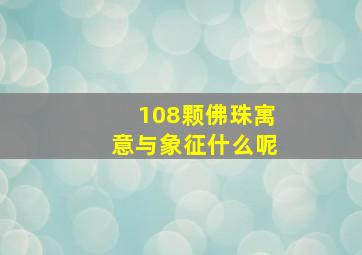 108颗佛珠寓意与象征什么呢